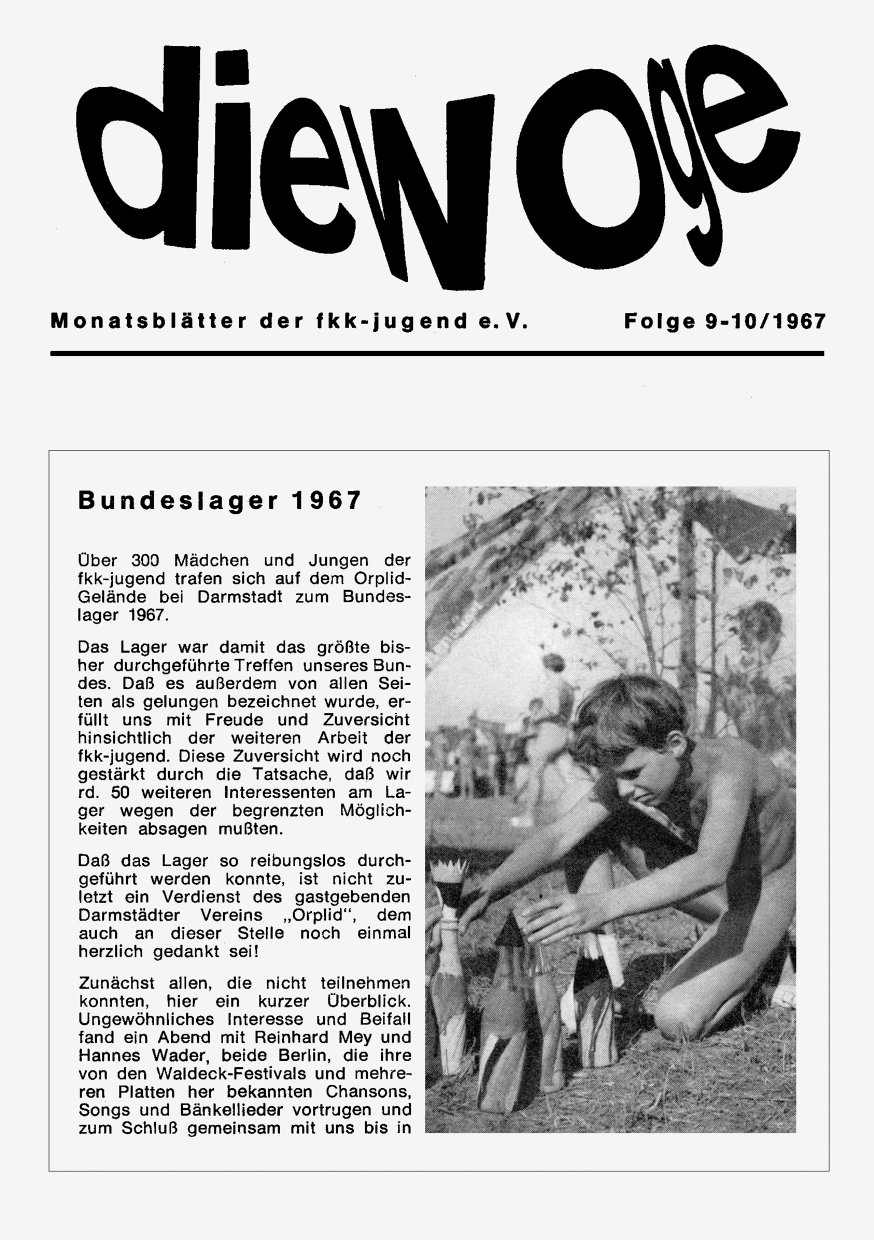 die woge

Monatsblätter der fkk-jugend e. V.

Folge 9-10/1967

Bundeslager 1967

Über 300 Mädchen und Jungen der fkk-jugend trafen sich auf dem Orplid-Gelände bei Darmstadt zum Bundeslager 1967.

Das Lager war damit das größte bisher durchgeführte Treffen unseres Bundes. Daß es außerdem von allen Seiten als gelungen bezeichnet wurde, erfüllt uns mit Freude und Zuversicht hinsichtlich der weiteren Arbeit der fkk-jugend. Diese Zuversicht wird noch gestärkt durch die Tatsache, daß wir rd. 50 weiteren Interessenten am Lager wegen der begrenzten Möglichkeiten absagen mußten.

Daß das Lager so reibungslos durchgeführt werden konnte, ist nicht zuletzt ein Verdienst des gastgebenden Darmstädter Vereins „Orplid", dem auch an dieser Stelle noch einmal herzlich gedankt sei!

Zunächst allen, die nicht teilnehmen konnten, hier ein kurzer Überblick. Ungewöhnliches Interesse und Beifall fand ein Abend mit Reinhard Mey und Hannes Wader, beide Berlin, die ihre von den Waldeck-Festivals und mehreren Platten her bekannten Chansons, Songs und Bänkellieder vortrugen und zum Schluß gemeinsam mit uns bis in